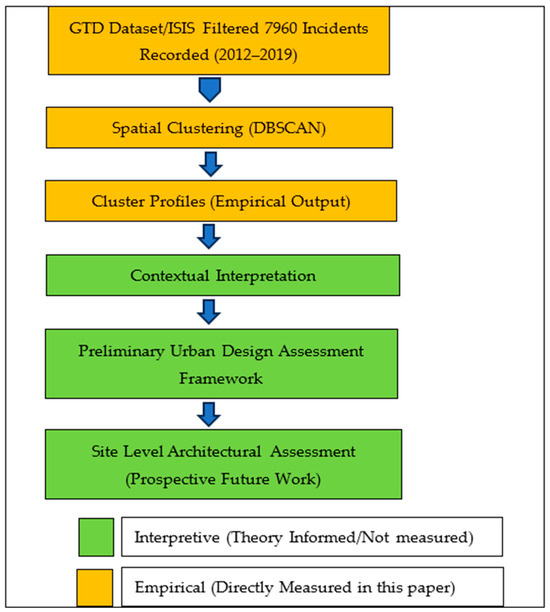 GTD Dataset/ISIS Filtered 7960 Incidents Recorded (2012–2019)

Spatial Clustering (DBSCAN)

Cluster Profiles (Empirical Output)

Contextual Interpretation

Preliminary Urban Design Assessment Framework

Site Level Architectural Assessment (Prospective Future Work)

Interpretive (Theory Informed/Not measured)

Empirical (Directly Measured in this paper)